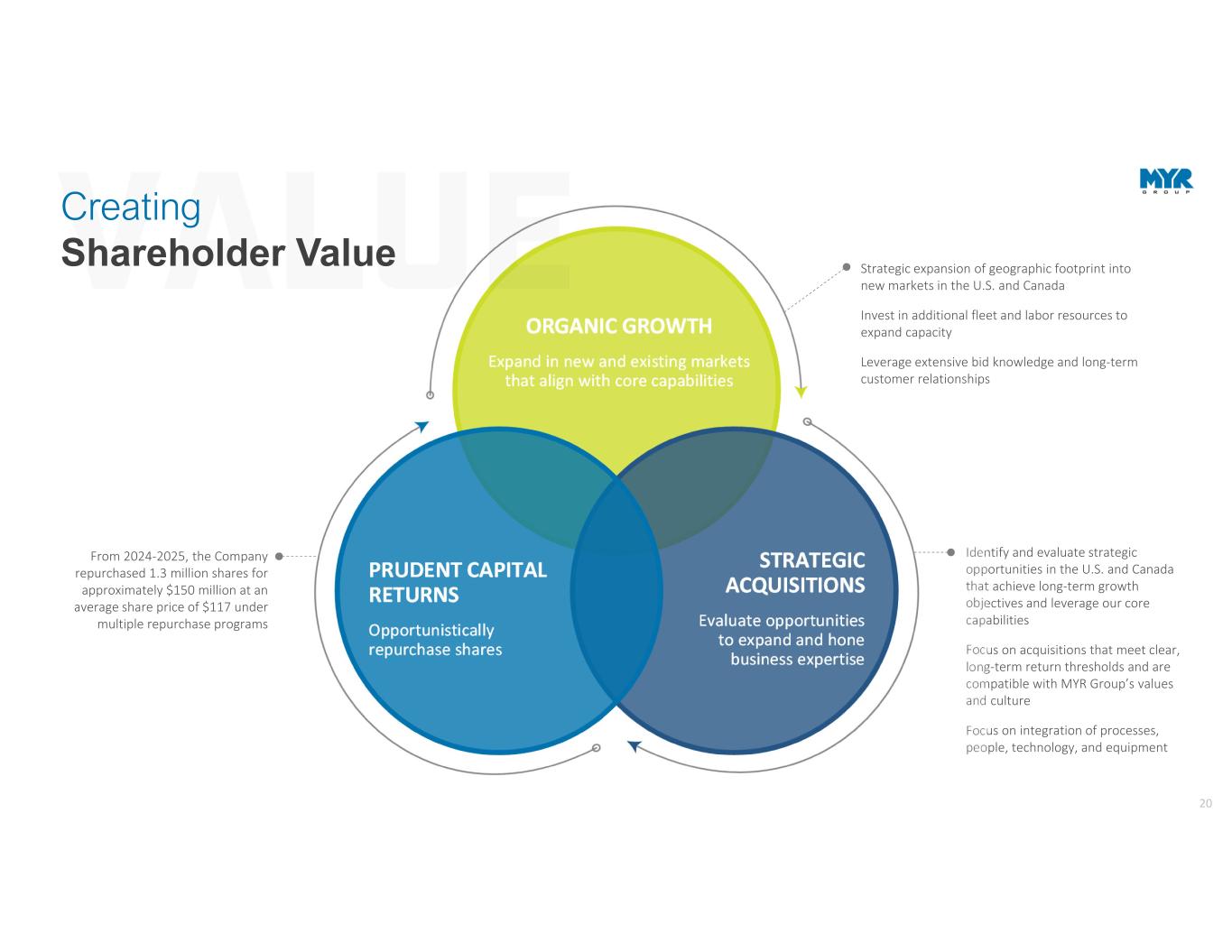 Creating
Shareholder Value

MYR
GROUP

ORGANIC GROWTH
Expand in new and existing markets that align with core capabilities

Strategic expansion of geographic footprint into new markets in the U.S. and Canada

Invest in additional fleet and labor resources to expand capacity

Leverage extensive bid knowledge and long-term customer relationships

From 2024-2025, the Company repurchased 1.3 million shares for approximately $150 million at an average share price of $117 under multiple repurchase programs

PRUDENT CAPITAL RETURNS
Opportunistically repurchase shares

STRATEGIC ACQUISITIONS
Evaluate opportunities to expand and hone business expertise

Identify and evaluate strategic opportunities in the U.S. and Canada that achieve long-term growth objectives and leverage our core capabilities

Focus on acquisitions that meet clear, long-term return thresholds and are compatible with MYR Group's values and culture

Focus on integration of processes, people, technology, and equipment

20

VALUE